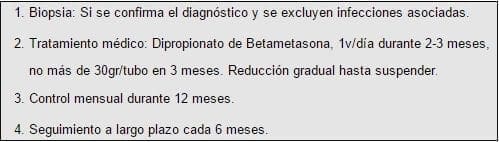 1. Biopsia: Si se confirma el diagnóstico y se excluyen infecciones asociadas.

2. Tratamiento médico: Dipropionato de Betametasona, 1v/día durante 2-3 meses, no más de 30gr/tubo en 3 meses. Reducción gradual hasta suspender.

3. Control mensual durante 12 meses.

4. Seguimiento a largo plazo cada 6 meses.